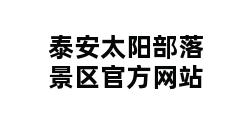 泰安太阳部落
景区官方网站